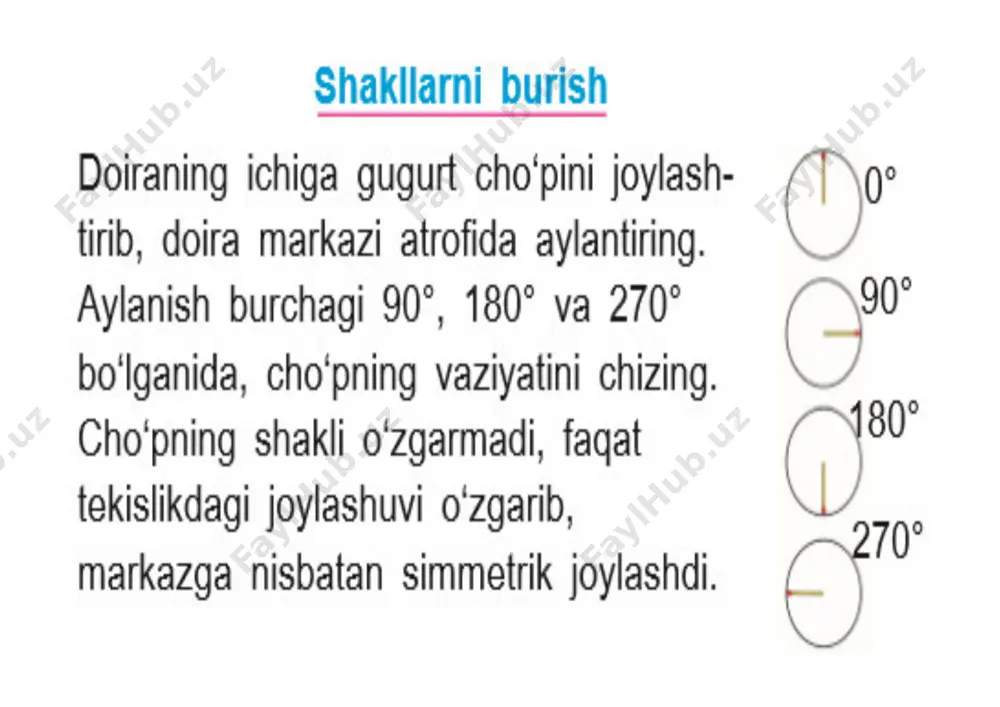 Shakllarni burish

Doiraning ichiga gugurt cho‘pini joylashtirib, doira markazi atrofida aylantiring. Aylanish burchagi 90°, 180° va 270° bo‘lganida, cho‘pning vaziyatini chizing. Cho‘pning shakli o‘zgarmadi, faqat tekislikdagi joylashuvi o‘zgarib, markazga nisbatan simmetrik joylashdi.

0°
90°
180°
270°

FaylHub.uz